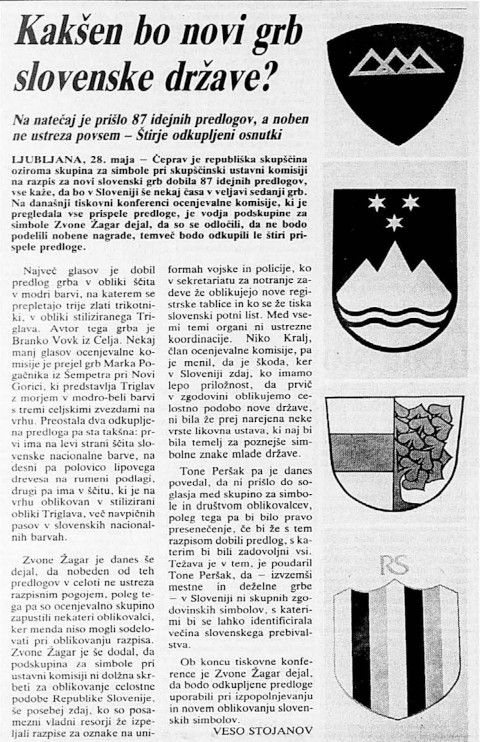 Kakšen bo novi grb slovenske države?

Na natečaj je prišlo 87 idejnih predlogov, a noben ne ustreza povsem – Štirje odkupljeni osnutki

LJUBLJANA, 28. maja – Čeprav je republiška skupščina oziroma skupina za simbole pri skupščinski ustavni komisiji na razpis za novi slovenski grb dobila 87 idejnih predlogov, vse kaže, da bo v Sloveniji še nekaj časa v veljavi sedanji grb. Na današnji tiskovni konferenci ocenjevalne komisije, ki je pregledala vse prispele predloge, je vodja podskupine za simbole Zvone Žagar dejal, da so se odločili, da ne bodo podelili nobene nagrade, temveč bodo odkupili le štiri prispele predloge.

Največ glasov je dobil predlog grba v obliki ščita v modri barvi, na katerem se prepletajo trije zlati trikotniki, v obliki stiliziranega Triglava. Avtor tega grba je Branko Vovk iz Celja. Nekaj manj glasov ocenjevalne komisije je prejel grb Marka Pogačnika iz Šempetra pri Novi Gorici, ki predstavlja Triglav z morjem v modro-beli barvi s tremi celjskimi zvezdami na vrhu. Preostala dva odkupljena predloga pa sta takšna: prvi ima na levi strani ščita slovenske nacionalne barve, na desni pa polovico lipovega drevesa na rumeni podlagi, drugi pa ima v ščitu, ki je na vrhu oblikovan v stilizirani obliki Triglava, več navpičnih pasov v slovenskih nacionalnih barvah.

Zvone Žagar je danes še dejal, da nobeden od teh predlogov v celoti ne ustreza razpisnim pogojem, poleg tega pa so ocenjevalno skupino zapustili nekateri oblikovalci, ker menda niso mogli sodelovati pri oblikovanju razpisa. Zvone Žagar je še dodal, da podskupina za simbole pri ustavni komisiji ni dolžna skrbeti za oblikovanje celostne podobe Republike Slovenije, še posebej zdaj, ko so posamezni vladni resorji že izpeljali razpise za oznake na uniformah vojske in policije, ko v sekretariatu za notranje zadeve že oblikujejo nove registrske tablice in ko se že tiska slovenski potni list. Med vsemi temi organi ni ustrezne koordinacije. Niko Kralj, član ocenjevalne komisije, pa je menil, da je škoda, ker v Sloveniji zdaj, ko imamo lepo priložnost, da prvič v zgodovini oblikujemo celostno podobo nove države, ni bila že prej narejena neke vrste likovna ustava, ki naj bi bila temelj za poznejše simbolne znake mlade države.

Tone Peršak pa je danes povedal, da ni prišlo do soglasja med skupino za simbole in društvom oblikovalcev, poleg tega pa bi bilo pravo presenečenje, če bi že s tem razpisom dobili predlog, s katerim bi bili zadovoljni vsi. Težava je v tem, je poudaril Tone Peršak, da – izvzemši mestne in deželne grbe – v Sloveniji ni skupnih zgodovinskih simbolov, s katerimi bi se lahko identificirala večina slovenskega prebivalstva.

Ob koncu tiskovne konference je Zvone Žagar dejal, da bodo odkupljene predloge uporabili pri izpopolnjevanju in novem oblikovanju slovenskih simbolov.
VESO STOJANOV

RS